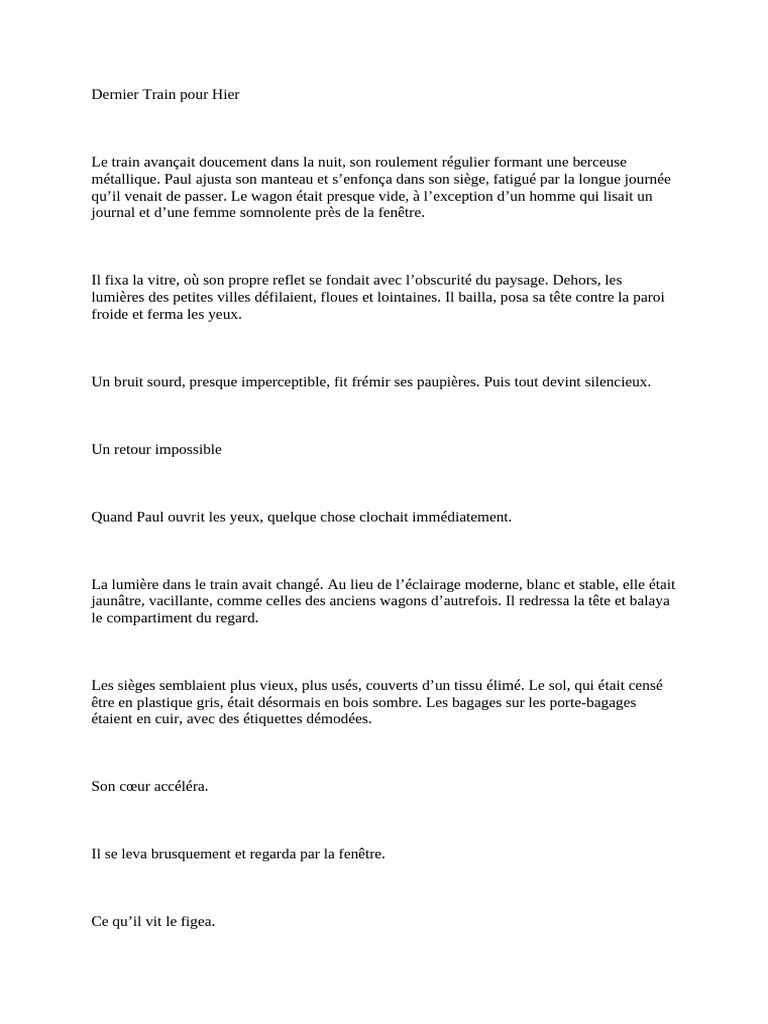 Dernier Train pour Hier

Le train avançait doucement dans la nuit, son roulement régulier formant une berceuse métallique. Paul ajusta son manteau et s’enfonça dans son siège, fatigué par la longue journée qu’il venait de passer. Le wagon était presque vide, à l’exception d’un homme qui lisait un journal et d’une femme somnolente près de la fenêtre.

Il fixa la vitre, où son propre reflet se fondait avec l’obscurité du paysage. Dehors, les lumières des petites villes défilaient, floues et lointaines. Il bailla, posa sa tête contre la paroi froide et ferma les yeux.

Un bruit sourd, presque imperceptible, fit frémir ses paupières. Puis tout devint silencieux.

Un retour impossible

Quand Paul ouvrit les yeux, quelque chose clochait immédiatement.

La lumière dans le train avait changé. Au lieu de l’éclairage moderne, blanc et stable, elle était jaunâtre, vacillante, comme celles des anciens wagons d’autrefois. Il redressa la tête et balaya le compartiment du regard.

Les sièges semblaient plus vieux, plus usés, couverts d’un tissu élimé. Le sol, qui était censé être en plastique gris, était désormais en bois sombre. Les bagages sur les porte-bagages étaient en cuir, avec des étiquettes démodées.

Son cœur accéléra.

Il se leva brusquement et regarda par la fenêtre.

Ce qu’il vit le figea.